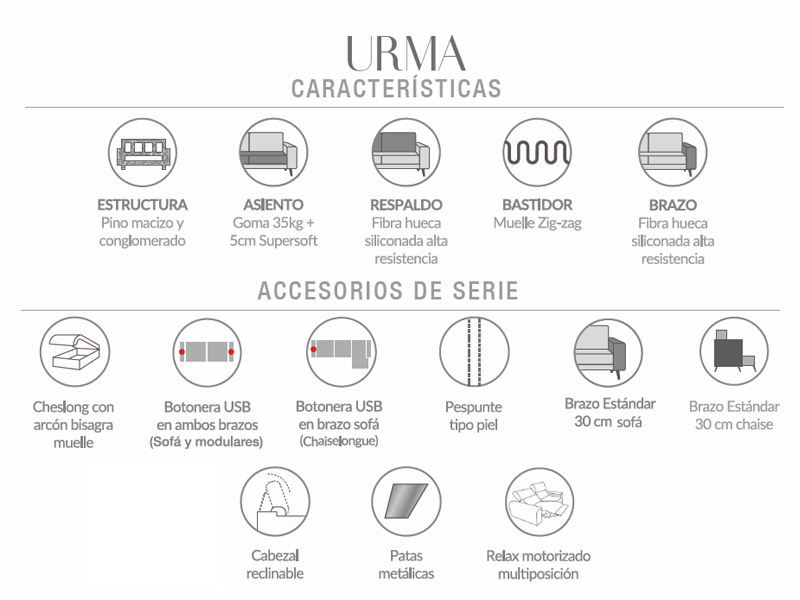 URMA
CARACTERÍSTICAS

ESTRUCTURA
Pino macizo y conglomerado

ASIENTO
Goma 35kg + 5cm Supersoft

RESPALDO
Fibra hueca siliconada alta resistencia

BASTIDOR
Muelle Zig-zag

BRAZO
Fibra hueca siliconada alta resistencia

ACCESORIOS DE SERIE

Cheslong con arcón bisagra muelle

Botonera USB en ambos brazos (Sofá y modulares)

Botonera USB en brazo sofá (Chaiselongue)

Pespunte tipo piel

Brazo Estándar 30 cm sofá

Brazo Estándar 30 cm chaise

Cabezal reclinable

Patas metálicas

Relax motorizado multiposición